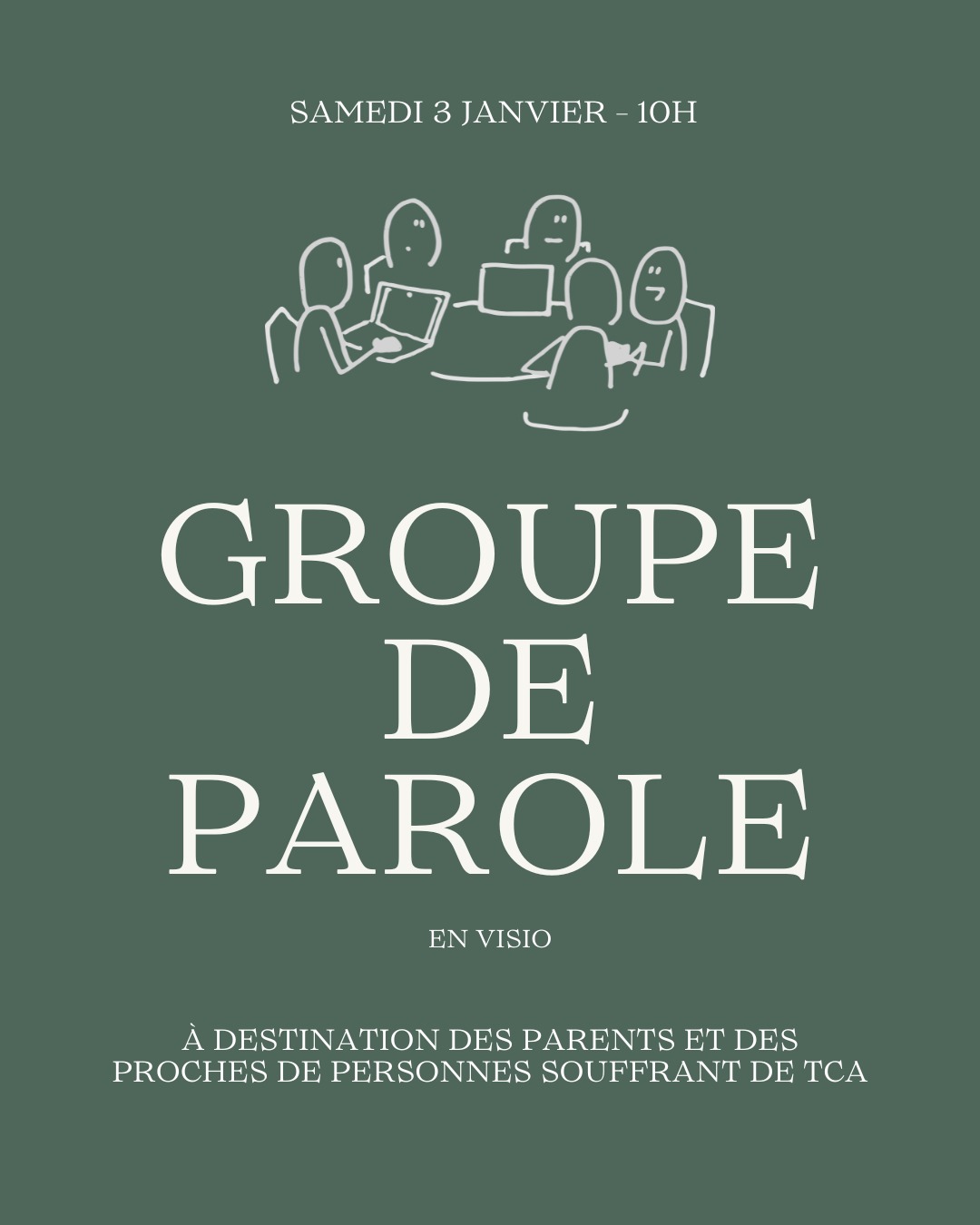 SAMEDI 3 JANVIER - 10H

GROUPE DE PAROLE

EN VISIO

À DESTINATION DES PARENTS ET DES PROCHES DE PERSONNES SOUFFRANT DE TCA